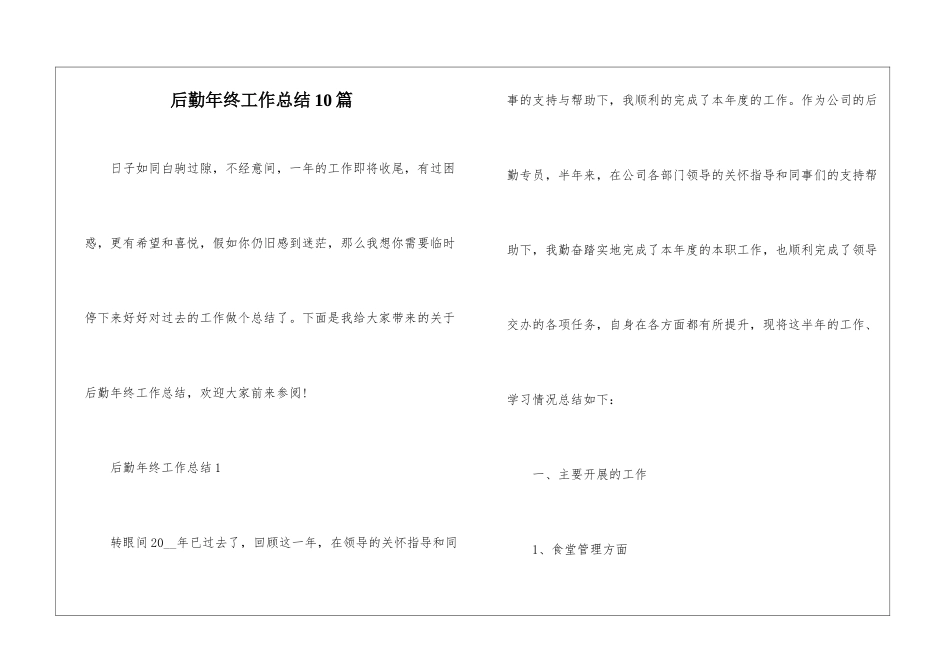 后勤年终工作总结10篇

日子如同白驹过隙，不经意间，一年的工作即将收尾，有过困惑，更有希望和喜悦，假如你仍旧感到迷茫，那么我想你需要临时停下来好好对过去的工作做个总结了。下面是我给大家带来的关于后勤年终工作总结，欢迎大家前来参阅！

后勤年终工作总结1

转眼间20__年已过去了，回顾这一年，在领导的关怀指导和同事的支持与帮助下，我顺利的完成了本年度的工作。作为公司的后勤专员，半年来，在公司各部门领导的关怀指导和同事们的支持帮助下，我勤奋踏实地完成了本年度的本职工作，也顺利完成了领导交办的各项任务，自身在各方面都有所提升，现将这半年的工作、学习情况总结如下：

一、主要开展的工作

1、食堂管理方面